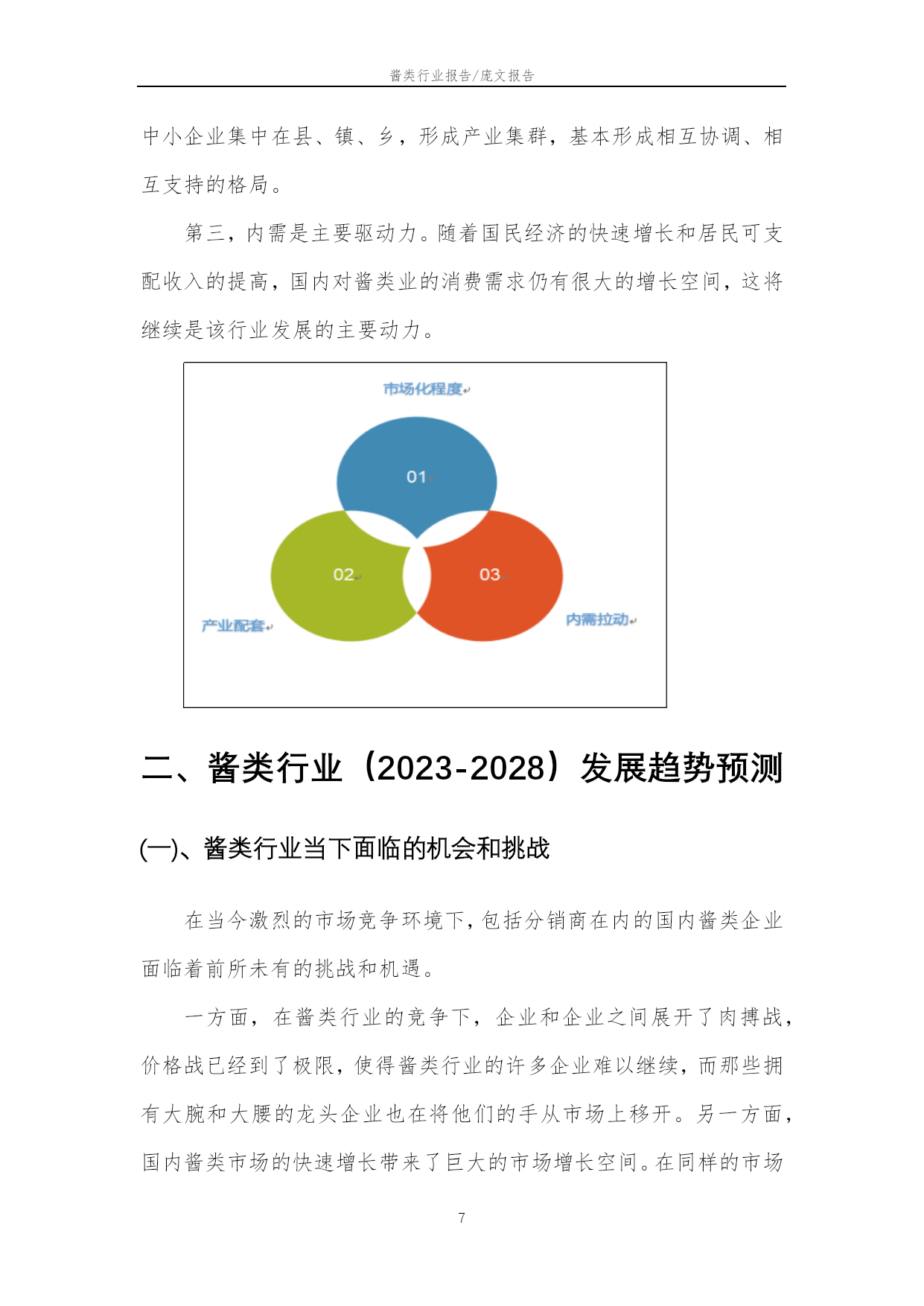 酱类行业报告/庞文报告

中小企业集中在县、镇、乡，形成产业集群，基本形成相互协调、相互支持的格局。

第三，内需是主要驱动力。随着国民经济的快速增长和居民可支配收入的提高，国内对酱类业的消费需求仍有很大的增长空间，这将继续是该行业发展的主要动力。

市场化程度

01

02

03

产业配套

内需拉动

二、酱类行业（2023-2028）发展趋势预测

(一)、酱类行业当下面临的机会和挑战

在当今激烈的市场竞争环境下，包括分销商在内的国内酱类企业面临着前所未有的挑战和机遇。

一方面，在酱类行业的竞争下，企业和企业之间展开了肉搏战，价格战已经到了极限，使得酱类行业的许多企业难以继续，而那些拥有大腕和大腰的龙头企业也在将他们的手从市场上移开。另一方面，国内酱类市场的快速增长带来了巨大的市场增长空间。在同样的市场

7